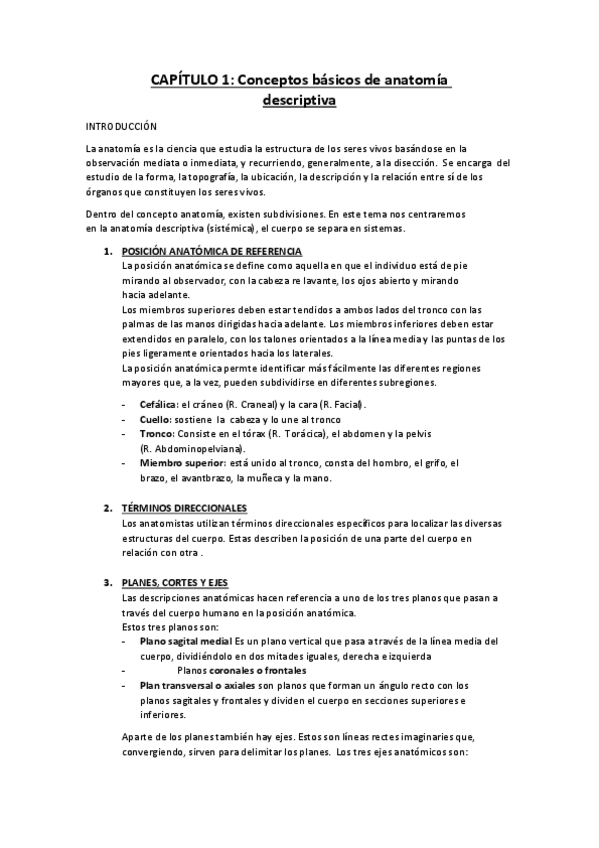 CAPÍTULO 1: Conceptos básicos de anatomía descriptiva

INTRODUCCIÓN

La anatomía es la ciencia que estudia la estructura de los seres vivos basándose en la observación mediata o inmediata, y recurriendo, generalmente, a la disección. Se encarga del estudio de la forma, la topografía, la ubicación, la descripción y la relación entre sí de los órganos que constituyen los seres vivos.

Dentro del concepto anatomía, existen subdivisiones. En este tema nos centraremos en la anatomía descriptiva (sistémica), el cuerpo se separa en sistemas.

1. POSICIÓN ANATÓMICA DE REFERENCIA
La posición anatómica se define como aquella en que el individuo está de pie mirando al observador, con la cabeza re lavante, los ojos abierto y mirando hacia adelante.
Los miembros superiores deben estar tendidos a ambos lados del tronco con las palmas de las manos dirigidas hacia adelante. Los miembros inferiores deben estar extendidos en paralelo, con los talones orientados a la línea media y las puntas de los pies ligeramente orientados hacia los laterales.
La posición anatómica permte identificar más fácilmente las diferentes regiones mayores que, a la vez, pueden subdividirse en diferentes subregiones.

- Cefálica: el cráneo (R. Craneal) y la cara (R. Facial).
- Cuello: sostiene la cabeza y lo une al tronco
- Tronco: Consiste en el tórax (R. Torácica), el abdomen y la pelvis (R. Abdominopelviana).
- Miembro superior: está unido al tronco, consta del hombro, el grifo, el brazo, el avantbrazo, la muñeca y la mano.

2. TÉRMINOS DIRECCIONALES
Los anatomistas utilizan términos direccionales específicos para localizar las diversas estructuras del cuerpo. Estas describen la posición de una parte del cuerpo en relación con otra .

3. PLANES, CORTES Y EJES
Las descripciones anatómicas hacen referencia a uno de los tres planos que pasan a través del cuerpo humano en la posición anatómica.
Estos tres planos son:
- Plano sagital medial Es un plano vertical que pasa a través de la línea media del cuerpo, dividiéndolo en dos mitades iguales, derecha e izquierda
- Planos coronales o frontales
- Plan transversal o axiales son planos que forman un ángulo recto con los planos sagitales y frontales y dividen el cuerpo en secciones superiores e inferiores.

Aparte de los planes también hay ejes. Estos son líneas rectes imaginaries que, convergiendo, sirven para delimitar los planes. Los tres ejes anatómicos son: